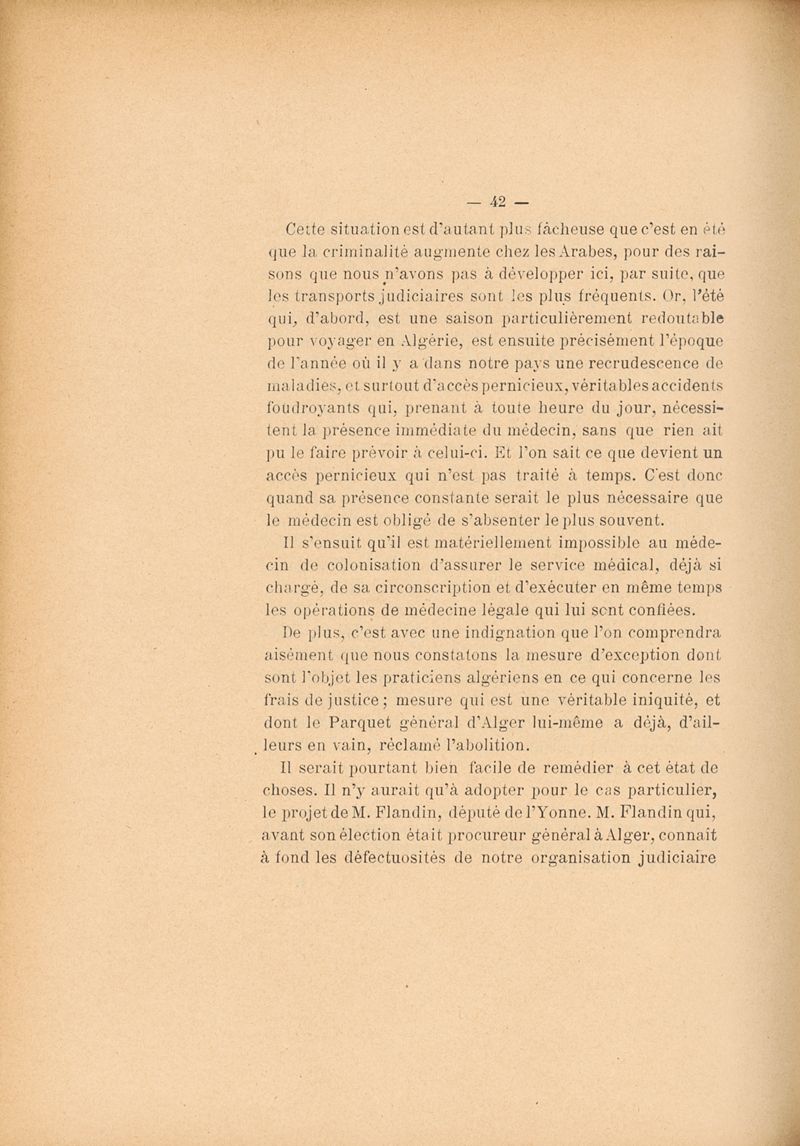 — 42 —

Cette situation est d'autant plus fâcheuse que c'est en été que la criminalité augmente chez les Arabes, pour des raisons que nous n'avons pas à développer ici, par suite, que les transports judiciaires sont les plus fréquents. Or, l'été qui, d'abord, est une saison particulièrement redoutable pour voyager en Algérie, est ensuite précisément l'époque de l'année où il y a dans notre pays une recrudescence de maladies, et surtout d'accès pernicieux, véritables accidents foudroyants qui, prenant à toute heure du jour, nécessitent la présence immédiate du médecin, sans que rien ait pu le faire prévoir à celui-ci. Et l'on sait ce que devient un accès pernicieux qui n'est pas traité à temps. C'est donc quand sa présence constante serait le plus nécessaire que le médecin est obligé de s'absenter le plus souvent.

Il s'ensuit qu'il est matériellement impossible au médecin de colonisation d'assurer le service médical, déjà si chargé, de sa circonscription et d'exécuter en même temps les opérations de médecine légale qui lui sont confiées.

De plus, c'est avec une indignation que l'on comprendra aisément que nous constatons la mesure d'exception dont sont l'objet les praticiens algériens en ce qui concerne les frais de justice ; mesure qui est une véritable iniquité, et dont le Parquet général d'Alger lui-même a déjà, d'ailleurs en vain, réclamé l'abolition.

Il serait pourtant bien facile de remédier à cet état de choses. Il n'y aurait qu'à adopter pour le cas particulier, le projet de M. Flandin, député de l'Yonne. M. Flandin qui, avant son élection était procureur général à Alger, connaît à fond les défectuosités de notre organisation judiciaire